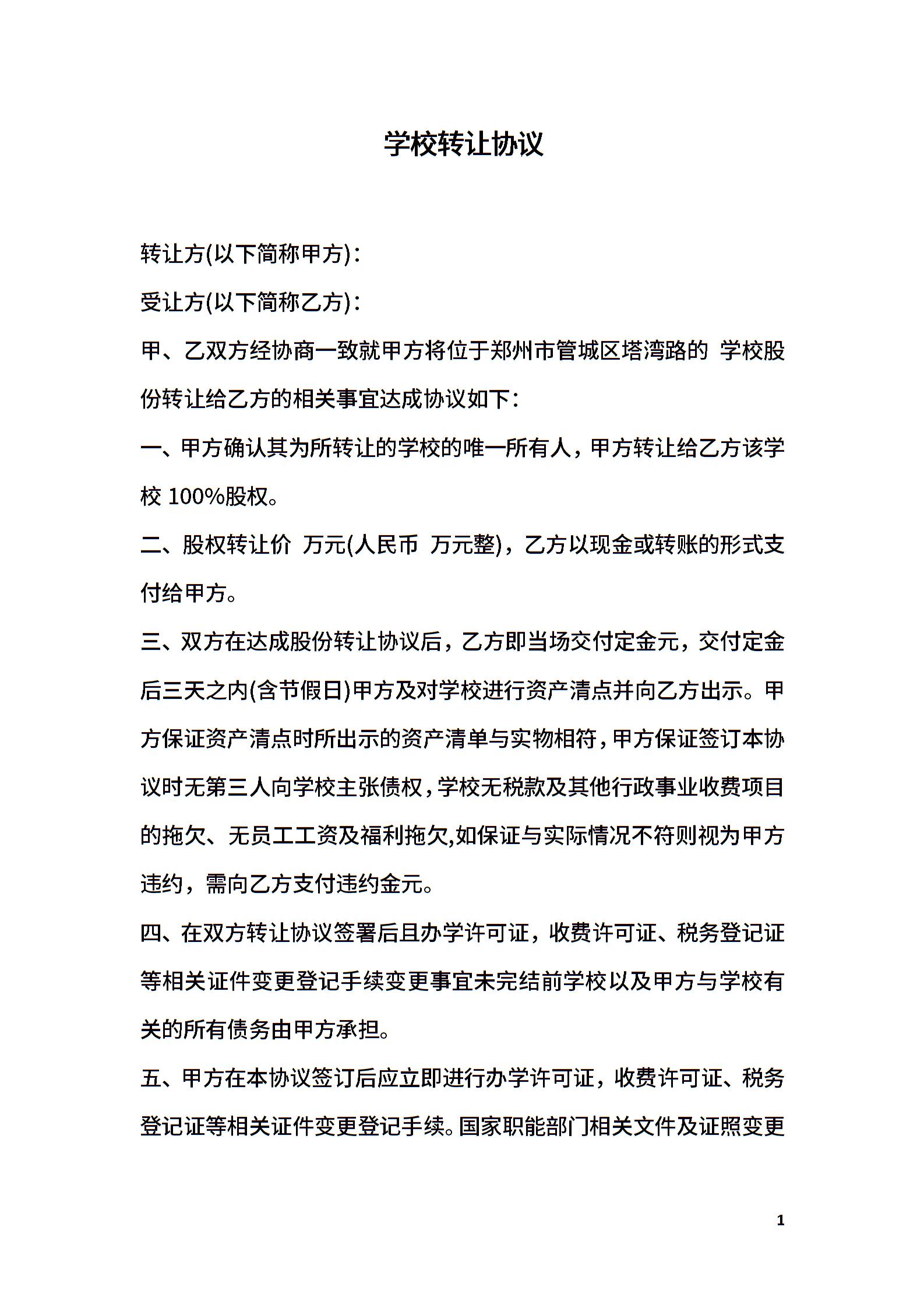 学校转让协议

转让方(以下简称甲方)：

受让方(以下简称乙方)：

甲、乙双方经协商一致就甲方将位于郑州市管城区塔湾路的 学校股份转让给乙方的相关事宜达成协议如下：

一、甲方确认其为所转让的学校的唯一所有人，甲方转让给乙方该学校100%股权。

二、股权转让价 万元(人民币 万元整)，乙方以现金或转账的形式支付给甲方。

三、双方在达成股份转让协议后，乙方即当场交付定金元，交付定金后三天之内(含节假日)甲方及对学校进行资产清点并向乙方出示。甲方保证资产清点时所出示的资产清单与实物相符，甲方保证签订本协议时无第三人向学校主张债权，学校无税款及其他行政事业收费项目的拖欠、无员工工资及福利拖欠,如保证与实际情况不符则视为甲方违约，需向乙方支付违约金元。

四、在双方转让协议签署后且办学许可证，收费许可证、税务登记证等相关证件变更登记手续变更事宜未完结前学校以及甲方与学校有关的所有债务由甲方承担。

五、甲方在本协议签订后应立即进行办学许可证，收费许可证、税务登记证等相关证件变更登记手续。国家职能部门相关文件及证照变更

1